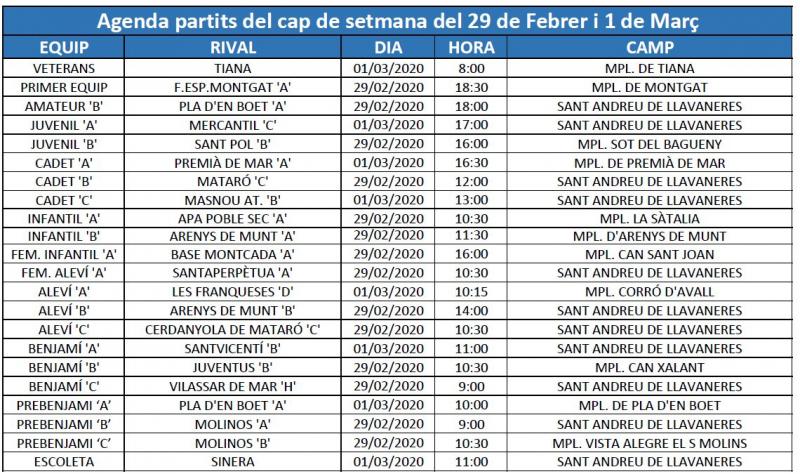 Agenda partits del cap de setmana del 29 de Febrer i 1 de Març

| EQUIP | RIVAL | DIA | HORA | CAMP |
|---|---|---|---|---|
| VETERANS | TIANA | 01/03/2020 | 8:00 | MPL. DE TIANA |
| PRIMER EQUIP | F.ESP.MONTGAT 'A' | 29/02/2020 | 18:30 | MPL. DE MONTGAT |
| AMATEUR 'B' | PLA D'EN BOET 'A' | 29/02/2020 | 18:00 | SANT ANDREU DE LLAVANERES |
| JUVENIL 'A' | MERCANTIL 'C' | 01/03/2020 | 17:00 | SANT ANDREU DE LLAVANERES |
| JUVENIL 'B' | SANT POL 'B' | 29/02/2020 | 16:00 | MPL. SOT DEL BAGUENY |
| CADET 'A' | PREMIÀ DE MAR 'A' | 01/03/2020 | 16:30 | MPL. DE PREMIÀ DE MAR |
| CADET 'B' | MATARÓ 'C' | 29/02/2020 | 12:00 | SANT ANDREU DE LLAVANERES |
| CADET 'C' | MASNOU AT. 'B' | 01/03/2020 | 13:00 | SANT ANDREU DE LLAVANERES |
| INFANTIL 'A' | APA POBLE SEC 'A' | 29/02/2020 | 10:30 | MPL. LA SÀTALIA |
| INFANTIL 'B' | ARENYS DE MUNT 'A' | 29/02/2020 | 11:30 | MPL. D'ARENYS DE MUNT |
| FEM. INFANTIL 'A' | BASE MONTCADA 'A' | 29/02/2020 | 16:00 | MPL. CAN SANT JOAN |
| FEM. ALEVÍ 'A' | SANTAPERPÈTUA 'A' | 29/02/2020 | 10:30 | SANT ANDREU DE LLAVANERES |
| ALEVÍ 'A' | LES FRANQUESES 'D' | 01/03/2020 | 10:15 | MPL. CORRÓ D'AVALL |
| ALEVÍ 'B' | ARENYS DE MUNT 'B' | 29/02/2020 | 14:00 | SANT ANDREU DE LLAVANERES |
| ALEVÍ 'C' | CERDANYOLA DE MATARÓ 'C' | 29/02/2020 | 10:30 | SANT ANDREU DE LLAVANERES |
| BENJAMÍ 'A' | SANTVICENTÍ 'B' | 01/03/2020 | 11:00 | SANT ANDREU DE LLAVANERES |
| BENJAMÍ 'B' | JUVENTUS 'B' | 29/02/2020 | 10:30 | MPL. CAN XALANT |
| BENJAMÍ 'C' | VILASSAR DE MAR 'H' | 29/02/2020 | 9:00 | SANT ANDREU DE LLAVANERES |
| PREBENJAMI 'A' | PLA D'EN BOET 'A' | 01/03/2020 | 10:00 | MPL. DE PLA D'EN BOET |
| PREBENJAMI 'B' | MOLINOS 'A' | 29/02/2020 | 9:00 | SANT ANDREU DE LLAVANERES |
| PREBENJAMI 'C' | MOLINOS 'B' | 29/02/2020 | 10:30 | MPL. VISTA ALEGRE EL S MOLINS |
| ESCOLETA | SINERA | 01/03/2020 | 11:00 | SANT ANDREU DE LLAVANERES |